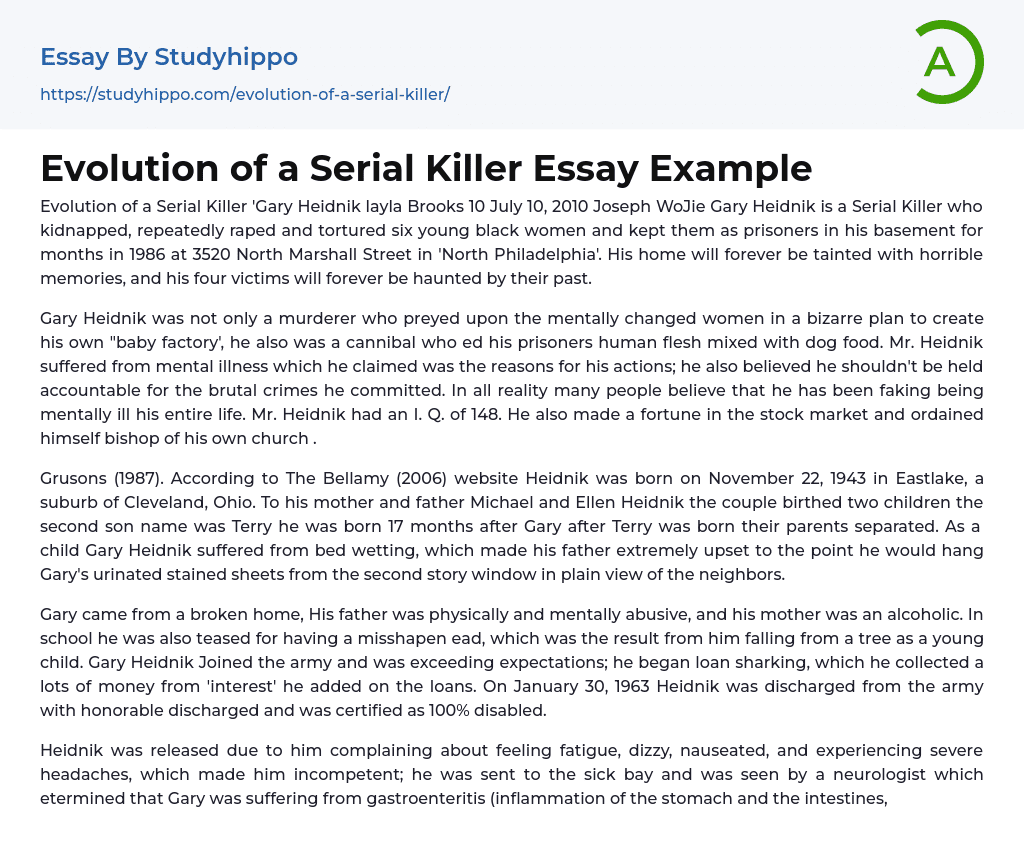 Essay By Studyhippo
https://studyhippo.com/evolution-of-a-serial-killer/

A

Evolution of a Serial Killer Essay Example

Evolution of a Serial Killer 'Gary Heidnik layla Brooks 10 July 10, 2010 Joseph WoJie Gary Heidnik is a Serial Killer who kidnapped, repeatedly raped and tortured six young black women and kept them as prisoners in his basement for months in 1986 at 3520 North Marshall Street in 'North Philadelphia'. His home will forever be tainted with horrible memories, and his four victims will forever be haunted by their past.

Gary Heidnik was not only a murderer who preyed upon the mentally changed women in a bizarre plan to create his own "baby factory', he also was a cannibal who ed his prisoners human flesh mixed with dog food. Mr. Heidnik suffered from mental illness which he claimed was the reasons for his actions; he also believed he shouldn't be held accountable for the brutal crimes he committed. In all reality many people believe that he has been faking being mentally ill his entire life. Mr. Heidnik had an I. Q. of 148. He also made a fortune in the stock market and ordained himself bishop of his own church .

Grusons (1987). According to The Bellamy (2006) website Heidnik was born on November 22, 1943 in Eastlake, a suburb of Cleveland, Ohio. To his mother and father Michael and Ellen Heidnik the couple birthed two children the second son name was Terry he was born 17 months after Gary after Terry was born their parents separated. As a child Gary Heidnik suffered from bed wetting, which made his father extremely upset to the point he would hang Gary's urinated stained sheets from the second story window in plain view of the neighbors.

Gary came from a broken home, His father was physically and mentally abusive, and his mother was an alcoholic. In school he was also teased for having a misshapen ead, which was the result from him falling from a tree as a young child. Gary Heidnik Joined the army and was exceeding expectations; he began loan sharking, which he collected a lots of money from 'interest' he added on the loans. On January 30, 1963 Heidnik was discharged from the army with honorable discharged and was certified as 100% disabled.

Heidnik was released due to him complaining about feeling fatigue, dizzy, nauseated, and experiencing severe headaches, which made him incompetent; he was sent to the sick bay and was seen by a neurologist which etermined that Gary was suffering from gastroenteritis (inflammation of the stomach and the intestines,